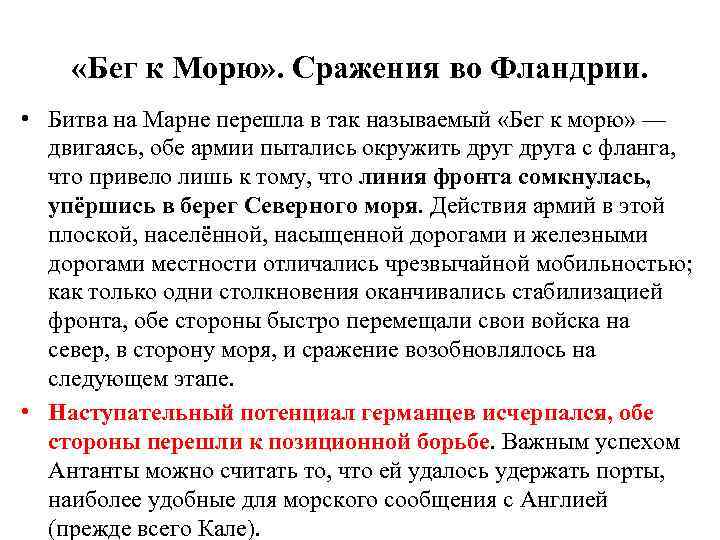 «Бег к Морю». Сражения во Фландрии.

• Битва на Марне перешла в так называемый «Бег к морю» — двигаясь, обе армии пытались окружить друг друга с фланга, что привело лишь к тому, что линия фронта сомкнулась, упёршись в берег Северного моря. Действия армий в этой плоской, населённой, насыщенной дорогами и железными дорогами местности отличались чрезвычайной мобильностью; как только одни столкновения оканчивались стабилизацией фронта, обе стороны быстро перемещали свои войска на север, в сторону моря, и сражение возобновлялось на следующем этапе.

• Наступательный потенциал германцев исчерпался, обе стороны перешли к позиционной борьбе. Важным успехом Антанты можно считать то, что ей удалось удержать порты, наиболее удобные для морского сообщения с Англией (прежде всего Кале).